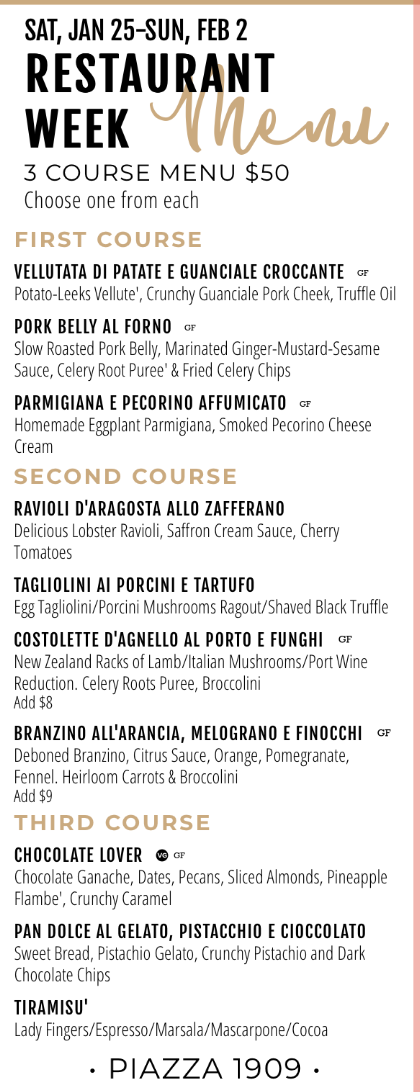 SAT, JAN 25-SUN, FEB 2
RESTAURANT WEEK Menu
3 COURSE MENU $50
Choose one from each

FIRST COURSE

VELLUTATA DI PATATE E GUANCIALE CROCCANTE GF
Potato-Leeks Vellute', Crunchy Guanciale Pork Cheek, Truffle Oil

PORK BELLY AL FORNO GF
Slow Roasted Pork Belly, Marinated Ginger-Mustard-Sesame Sauce, Celery Root Puree' & Fried Celery Chips

PARMIGIANA E PECORINO AFFUMICATO GF
Homemade Eggplant Parmigiana, Smoked Pecorino Cheese Cream

SECOND COURSE

RAVIOLI D'ARAGOSTA ALLO ZAFFERANO
Delicious Lobster Ravioli, Saffron Cream Sauce, Cherry Tomatoes

TAGLIOLINI AI PORCINI E TARTUFO
Egg Tagliolini/Porcini Mushrooms Ragout/Shaved Black Truffle

COSTOLETTE D'AGNELLO AL PORTO E FUNGHI GF
New Zealand Racks of Lamb/Italian Mushrooms/Port Wine Reduction. Celery Roots Puree, Broccolini
Add $8

BRANZINO ALL'ARANCIA, MELOGRANO E FINOCCHI GF
Deboned Branzino, Citrus Sauce, Orange, Pomegranate, Fennel. Heirloom Carrots & Broccolini
Add $9

THIRD COURSE

CHOCOLATE LOVER VG GF
Chocolate Ganache, Dates, Pecans, Sliced Almonds, Pineapple Flambe', Crunchy Caramel

PAN DOLCE AL GELATO, PISTACCHIO E CIOCCOLATO
Sweet Bread, Pistachio Gelato, Crunchy Pistachio and Dark Chocolate Chips

TIRAMISU'
Lady Fingers/Espresso/Marsala/Mascarpone/Cocoa

• PIAZZA 1909 •